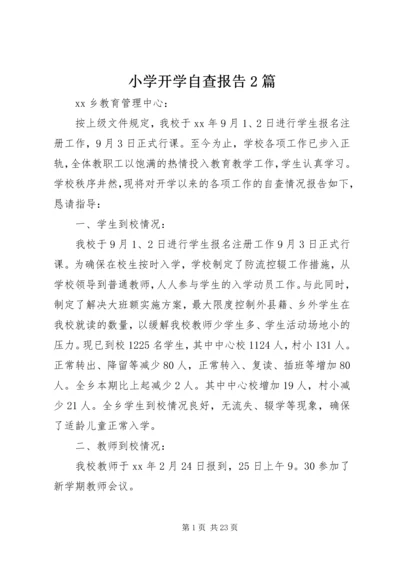 小学开学自查报告2篇

xx乡教育管理中心：

按上级文件规定，我校于xx年9月1、2日进行学生报名注册工作，9月3日正式行课。至今为止，学校各项工作已步入正轨，全体教职工以饱满的热情投入教育教学工作，学生认真学习。学校秩序井然，现将对开学以来的各项工作的自查情况报告如下，恳请指导：

一、学生到校情况：

我校于9月1、2日进行学生报名注册工作9月3日正式行课。为确保在校生按时入学，学校制定了防流控辍工作措施，从学校领导到普通教师，人人参与学生的入学动员工作。与此同时，制定了解决大班额实施方案，最大限度控制外县籍、乡外学生在我校就读的数量，以缓解我校教师少学生多、学生活动场地小的压力。现已到校1225名学生，其中中心校1124人，村小131人。正常转出、降留等减少80人，正常转入、复读、插班等增加80人。全乡本期比上起减少2人。其中中心校增加19人，村小减少21人。全乡学生到校情况良好，无流失、辍学等现象，确保了适龄儿童正常入学。

二、教师到校情况：

我校教师于xx年2月24日报到，25日上午9。30参加了新学期教师会议。

第1页 共23页